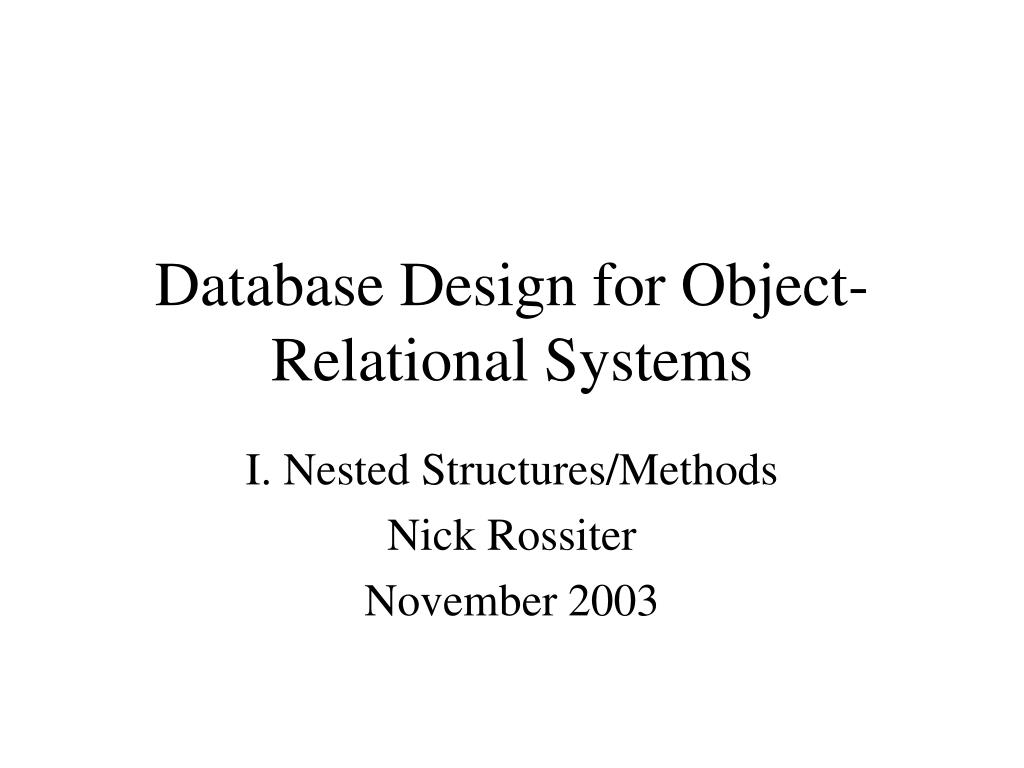 Database Design for Object-Relational Systems

I. Nested Structures/Methods

Nick Rossiter

November 2003